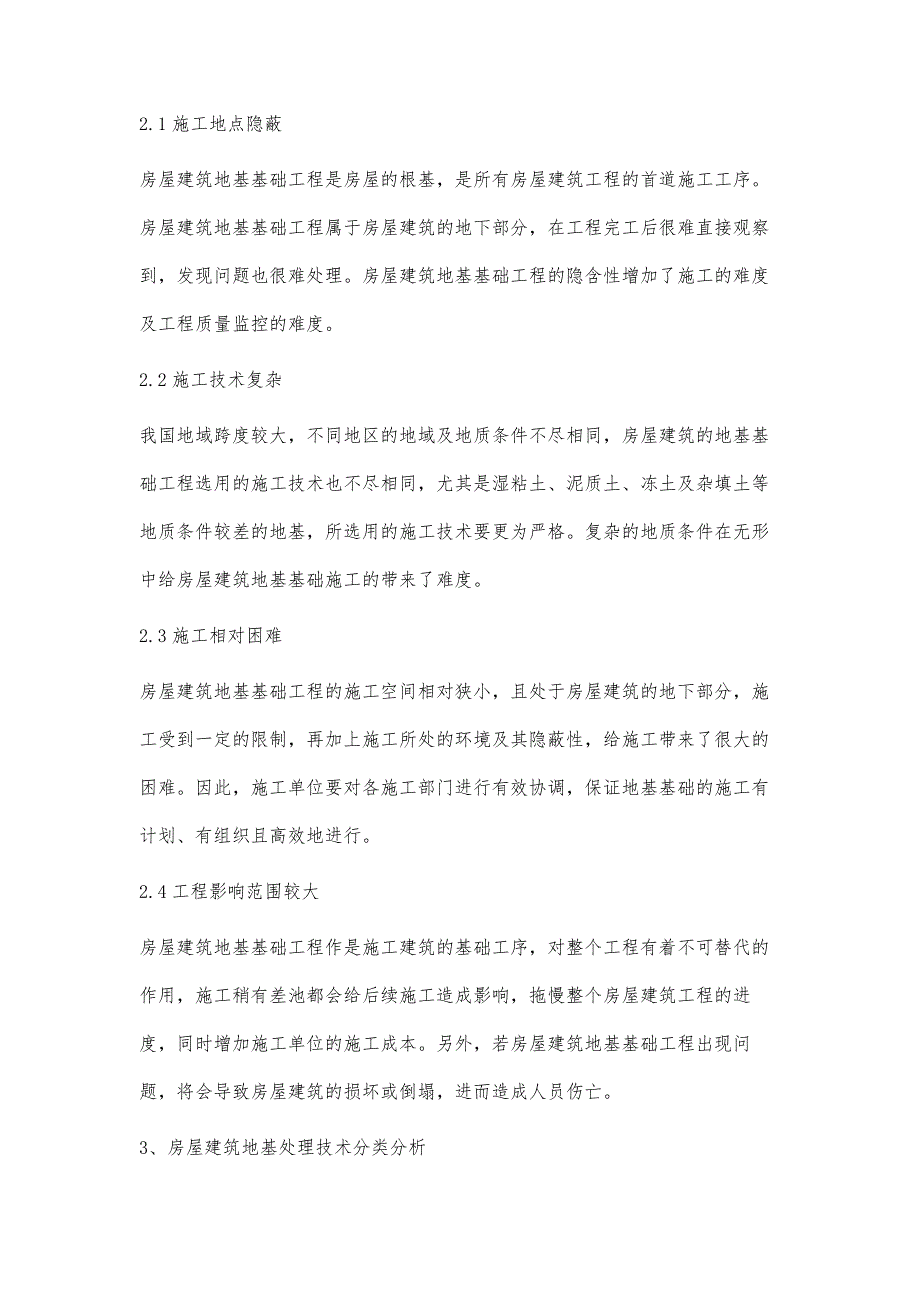 2.1 施工地点隐蔽

房屋建筑地基基础工程是房屋的根基，是所有房屋建筑工程的首道施工工序。房屋建筑地基基础工程属于房屋建筑的地下部分，在工程完工后很难直接观察到，发现问题也很难处理。房屋建筑地基基础工程的隐含性增加了施工的难度及工程质量监控的难度。

2.2 施工技术复杂

我国地域跨度较大，不同地区的地域及地质条件不尽相同，房屋建筑的地基基础工程选用的施工技术也不尽相同，尤其是湿粘土、泥质土、冻土及杂填土等地质条件较差的地基，所选用的施工技术要更为严格。复杂的地质条件在无形中给房屋建筑地基基础施工的带来了难度。

2.3 施工相对困难

房屋建筑地基基础工程的施工空间相对狭小，且处于房屋建筑的地下部分，施工受到一定的限制，再加上施工所处的环境及其隐蔽性，给施工带来了很大的困难。因此，施工单位要对各施工部门进行有效协调，保证地基基础的施工有计划、有组织且高效地进行。

2.4 工程影响范围较大

房屋建筑地基基础工程作是施工建筑的基础工序，对整个工程有着不可替代的作用，施工稍有差池都会给后续施工造成影响，拖慢整个房屋建筑工程的进度，同时增加施工单位的施工成本。另外，若房屋建筑地基基础工程出现问题，将会导致房屋建筑的损坏或倒塌，进而造成人员伤亡。

3、房屋建筑地基处理技术分类分析